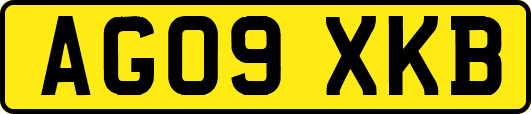 AG09 XKB